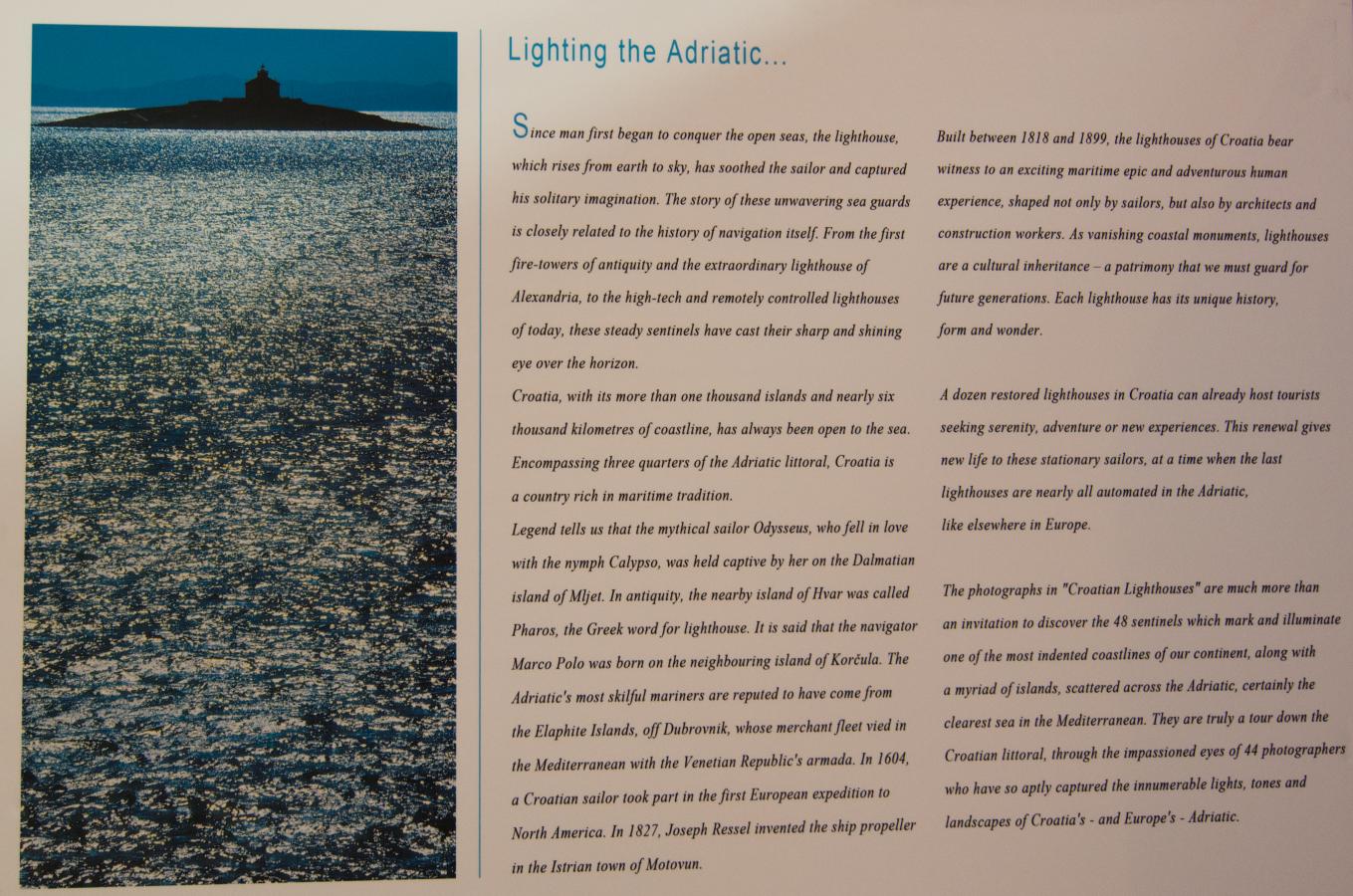 Lighting the Adriatic...

Since man first began to conquer the open seas, the lighthouse, which rises from earth to sky, has soothed the sailor and captured his solitary imagination. The story of these unwavering sea guards is closely related to the history of navigation itself. From the first fire-towers of antiquity and the extraordinary lighthouse of Alexandria, to the high-tech and remotely controlled lighthouses of today, these steady sentinels have cast their sharp and shining eye over the horizon.

Croatia, with its more than one thousand islands and nearly six thousand kilometres of coastline, has always been open to the sea. Encompassing three quarters of the Adriatic littoral, Croatia is a country rich in maritime tradition.

Legend tells us that the mythical sailor Odysseus, who fell in love with the nymph Calypso, was held captive by her on the Dalmatian island of Mljet. In antiquity, the nearby island of Hvar was called Pharos, the Greek word for lighthouse. It is said that the navigator Marco Polo was born on the neighbouring island of Korčula. The Adriatic's most skilful mariners are reputed to have come from the Elaphite Islands, off Dubrovnik, whose merchant fleet vied in the Mediterranean with the Venetian Republic's armada. In 1604, a Croatian sailor took part in the first European expedition to North America. In 1827, Joseph Ressel invented the ship propeller in the Istrian town of Motovun.

Built between 1818 and 1899, the lighthouses of Croatia bear witness to an exciting maritime epic and adventurous human experience, shaped not only by sailors, but also by architects and construction workers. As vanishing coastal monuments, lighthouses are a cultural inheritance – a patrimony that we must guard for future generations. Each lighthouse has its unique history, form and wonder.

A dozen restored lighthouses in Croatia can already host tourists seeking serenity, adventure or new experiences. This renewal gives new life to these stationary sailors, at a time when the last lighthouses are nearly all automated in the Adriatic, like elsewhere in Europe.

The photographs in "Croatian Lighthouses" are much more than an invitation to discover the 48 sentinels which mark and illuminate one of the most indented coastlines of our continent, along with a myriad of islands, scattered across the Adriatic, certainly the clearest sea in the Mediterranean. They are truly a tour down the Croatian littoral, through the impassioned eyes of 44 photographers who have so aptly captured the innumerable lights, tones and landscapes of Croatia's - and Europe's - Adriatic.